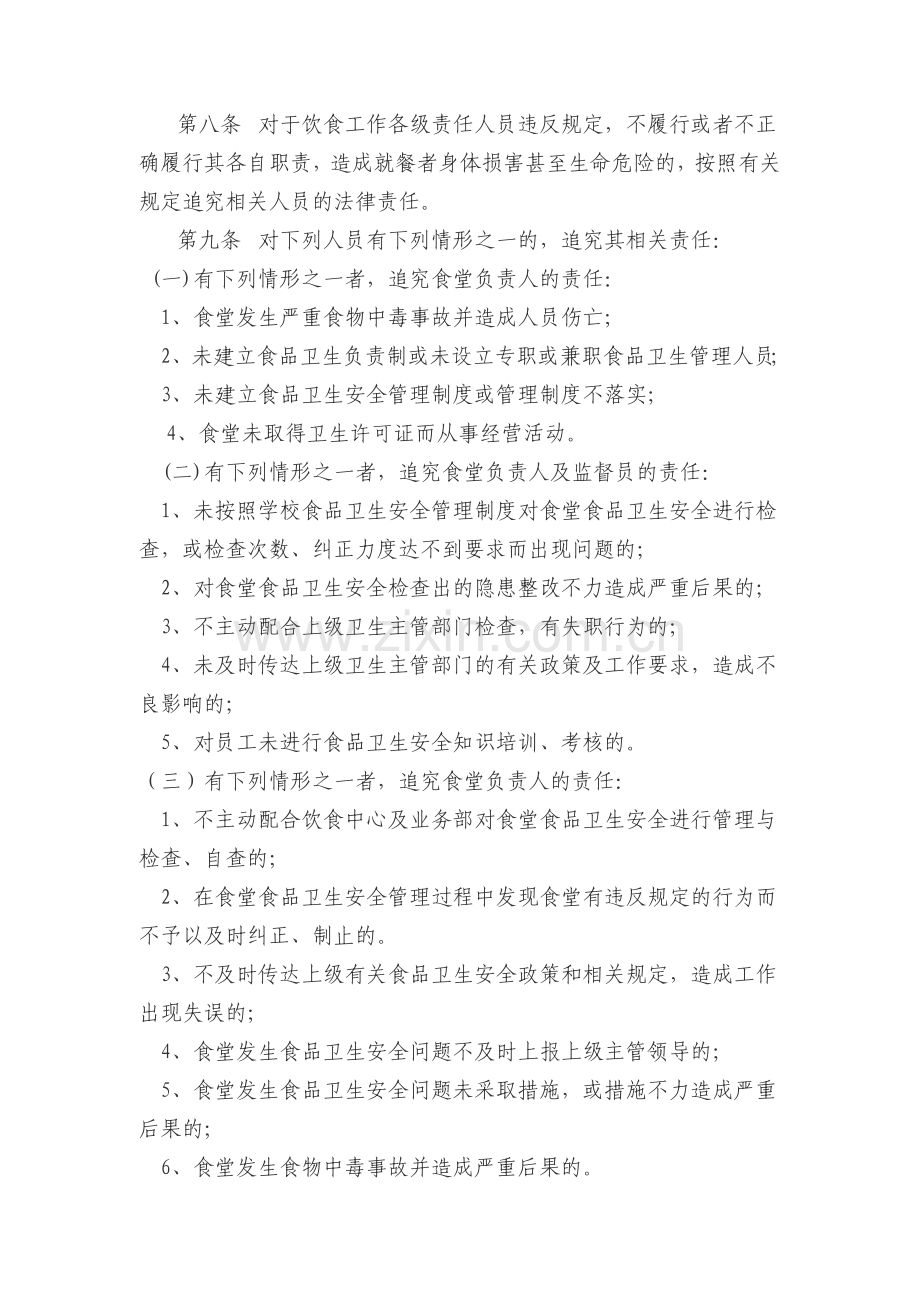 第八条 对于饮食工作各级责任人员违反规定，不履行或者不正确履行其各自职责，造成就餐者身体损害甚至生命危险的，按照有关规定追究相关人员的法律责任。

第九条 对下列人员有下列情形之一的，追究其相关责任：

(一)有下列情形之一者，追究食堂负责人的责任：

1、食堂发生严重食物中毒事故并造成人员伤亡；

2、未建立食品卫生负责制或未设立专职或兼职食品卫生管理人员;

3、未建立食品卫生安全管理制度或管理制度不落实；

4、食堂未取得卫生许可证而从事经营活动。

(二)有下列情形之一者，追究食堂负责人及监督员的责任：

1、未按照学校食品卫生安全管理制度对食堂食品卫生安全进行检查，或检查次数、纠正力度达不到要求而出现问题的；

2、对食堂食品卫生安全检查出的隐患整改不力造成严重后果的；

3、不主动配合上级卫生主管部门检查，有失职行为的；

4、未及时传达上级卫生主管部门的有关政策及工作要求，造成不良影响的；

5、对员工未进行食品卫生安全知识培训、考核的。

（三）有下列情形之一者，追究食堂负责人的责任：

1、不主动配合饮食中心及业务部对食堂食品卫生安全进行管理与检查、自查的；

2、在食堂食品卫生安全管理过程中发现食堂有违反规定的行为而不予以及时纠正、制止的。

3、不及时传达上级有关食品卫生安全政策和相关规定，造成工作出现失误的；

4、食堂发生食品卫生安全问题不及时上报上级主管领导的；

5、食堂发生食品卫生安全问题未采取措施，或措施不力造成严重后果的；

6、食堂发生食物中毒事故并造成严重后果的。

www.zixin.com.cn